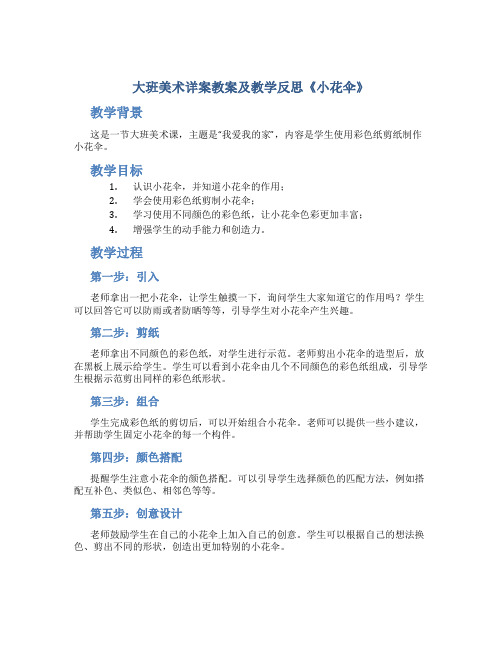 大班美术详案教案及教学反思《小花伞》

教学背景

这是一节大班美术课，主题是“我爱我的家”，内容是学生使用彩色纸剪纸制作小花伞。

教学目标

1. 认识小花伞，并知道小花伞的作用；
2. 学会使用彩色纸剪制小花伞；
3. 学习使用不同颜色的彩色纸，让小花伞色彩更加丰富；
4. 增强学生的动手能力和创造力。

教学过程

第一步：引入

老师拿出一把小花伞，让学生触摸一下，询问学生大家知道它的作用吗？学生可以回答它可以防雨或者防晒等等，引导学生对小花伞产生兴趣。

第二步：剪纸

老师拿出不同颜色的彩色纸，对学生进行示范。老师剪出小花伞的造型后，放在黑板上展示给学生。学生可以看到小花伞由几个不同颜色的彩色纸组成，引导学生根据示范剪出同样的彩色纸形状。

第三步：组合

学生完成彩色纸的剪切后，可以开始组合小花伞。老师可以提供一些小建议，并帮助学生固定小花伞的每一个构件。

第四步：颜色搭配

提醒学生注意小花伞的颜色搭配。可以引导学生选择颜色的匹配方法，例如搭配互补色、类似色、相邻色等等。

第五步：创意设计

老师鼓励学生在自己的小花伞上加入自己的创意。学生可以根据自己的想法换色、剪出不同的形状，创造出更加特别的小花伞。